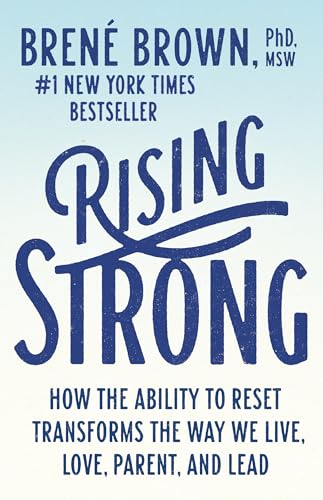 BRENÉ BROWN, PhD, MSW

#1 NEW YORK TIMES BESTSELLER

RISING STRONG

HOW THE ABILITY TO RESET TRANSFORMS THE WAY WE LIVE, LOVE, PARENT, AND LEAD